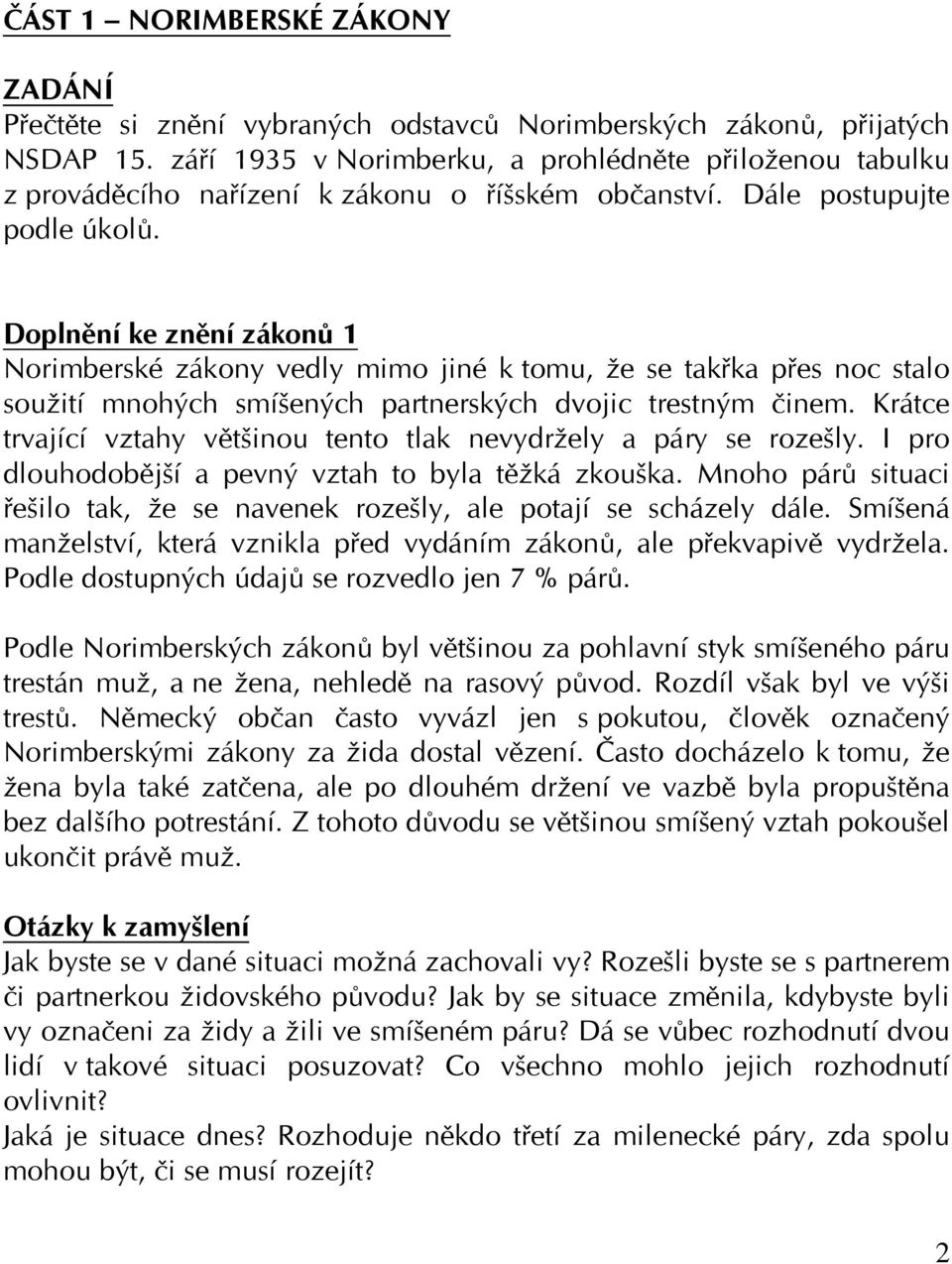 ČÁST 1 – NORIMBERSKÉ ZÁKONY

ZADÁNÍ
Přečtěte si znění vybraných odstavců Norimberských zákonů, přijatých NSDAP 15. září 1935 v Norimberku, a prohlédněte přiloženou tabulku z prováděcího nařízení k zákonu o říšském občanství. Dále postupujte podle úkolů.

Doplnění ke znění zákonů 1
Norimberské zákony vedly mimo jiné k tomu, že se takřka přes noc stalo soužití mnohých smíšených partnerských dvojic trestným činem. Krátce trvající vztahy většinou tento tlak nevydržely a páry se rozešly. I pro dlouhodobější a pevný vztah to byla těžká zkouška. Mnoho párů situaci řešilo tak, že se navenek rozešly, ale potají se scházely dále. Smíšená manželství, která vznikla před vydáním zákonů, ale překvapivě vydržela. Podle dostupných údajů se rozvedlo jen 7 % párů.

Podle Norimberských zákonů byl většinou za pohlavní styk smíšeného páru trestán muž, a ne žena, nehledě na rasový původ. Rozdíl však byl ve výši trestů. Německý občan často vyvázl jen s pokutou, člověk označený Norimberskými zákony za žida dostal vězení. Často docházelo k tomu, že žena byla také zatčena, ale po dlouhém držení ve vazbě byla propuštěna bez dalšího potrestání. Z tohoto důvodu se většinou smíšený vztah pokoušel ukončit právě muž.

Otázky k zamyšlení
Jak byste se v dané situaci možná zachovali vy? Rozešli byste se s partnerem či partnerkou židovského původu? Jak by se situace změnila, kdybyste byli vy označeni za židy a žili ve smíšeném páru? Dá se vůbec rozhodnutí dvou lidí v takové situaci posuzovat? Co všechno mohlo jejich rozhodnutí ovlivnit?
Jaká je situace dnes? Rozhoduje někdo třetí za milenecké páry, zda spolu mohou být, či se musí rozejít?

2